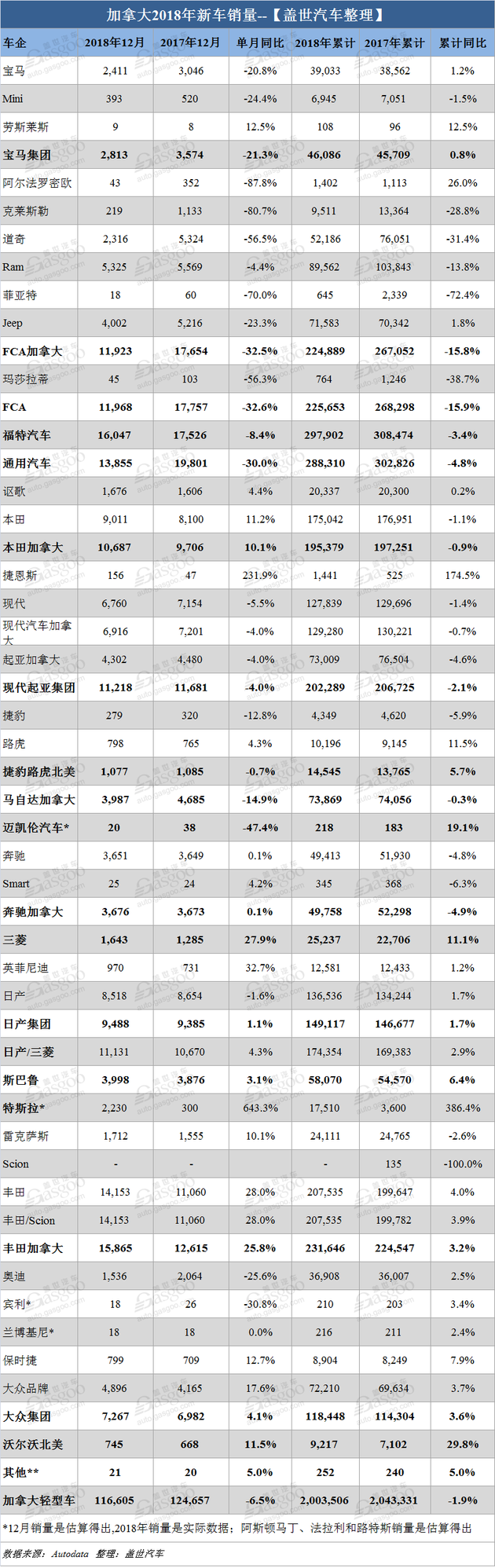 加拿大2018年新车销量--【盖世汽车整理】

| 车企 | 2018年12月 | 2017年12月 | 单月同比 | 2018年累计 | 2017年累计 | 累计同比 |
|---|---|---|---|---|---|---|
| 宝马 | 2,411 | 3,046 | -20.8% | 39,033 | 38,562 | 1.2% |
| Mini | 393 | 520 | -24.4% | 6,945 | 7,051 | -1.5% |
| 劳斯莱斯 | 9 | 8 | 12.5% | 108 | 96 | 12.5% |
| 宝马集团 | 2,813 | 3,574 | -21.3% | 46,086 | 45,709 | 0.8% |
| 阿尔法罗密欧 | 43 | 352 | -87.8% | 1,402 | 1,113 | 26.0% |
| 克莱斯勒 | 219 | 1,133 | -80.7% | 9,511 | 13,364 | -28.8% |
| 道奇 | 2,316 | 5,324 | -56.5% | 52,186 | 76,051 | -31.4% |
| Ram | 5,325 | 5,569 | -4.4% | 89,562 | 103,843 | -13.8% |
| 菲亚特 | 18 | 60 | -70.0% | 645 | 2,339 | -72.4% |
| Jeep | 4,002 | 5,216 | -23.3% | 71,583 | 70,342 | 1.8% |
| FCA加拿大 | 11,923 | 17,654 | -32.5% | 224,889 | 267,052 | -15.8% |
| 玛莎拉蒂 | 45 | 103 | -56.3% | 764 | 1,246 | -38.7% |
| FCA | 11,968 | 17,757 | -32.6% | 225,653 | 268,298 | -15.9% |
| 福特汽车 | 16,047 | 17,526 | -8.4% | 297,902 | 308,474 | -3.4% |
| 通用汽车 | 13,855 | 19,801 | -30.0% | 288,310 | 302,826 | -4.8% |
| 讴歌 | 1,676 | 1,606 | 4.4% | 20,337 | 20,300 | 0.2% |
| 本田 | 9,011 | 8,100 | 11.2% | 175,042 | 176,951 | -1.1% |
| 本田加拿大 | 10,687 | 9,706 | 10.1% | 195,379 | 197,251 | -0.9% |
| 捷恩斯 | 156 | 47 | 231.9% | 1,441 | 525 | 174.5% |
| 现代 | 6,760 | 7,154 | -5.5% | 127,839 | 129,696 | -1.4% |
| 现代汽车加拿大 | 6,916 | 7,201 | -4.0% | 129,280 | 130,221 | -0.7% |
| 起亚加拿大 | 4,302 | 4,480 | -4.0% | 73,009 | 76,504 | -4.6% |
| 现代起亚集团 | 11,218 | 11,681 | -4.0% | 202,289 | 206,725 | -2.1% |
| 捷豹 | 279 | 320 | -12.8% | 4,349 | 4,620 | -5.9% |
| 路虎 | 798 | 765 | 4.3% | 10,196 | 9,145 | 11.5% |
| 捷豹路虎北美 | 1,077 | 1,085 | -0.7% | 14,545 | 13,765 | 5.7% |
| 马自达加拿大 | 3,987 | 4,685 | -14.9% | 73,869 | 74,056 | -0.3% |
| 迈凯伦汽车* | 20 | 38 | -47.4% | 218 | 183 | 19.1% |
| 奔驰 | 3,651 | 3,649 | 0.1% | 49,413 | 51,930 | -4.8% |
| Smart | 25 | 24 | 4.2% | 345 | 368 | -6.3% |
| 奔驰加拿大 | 3,676 | 3,673 | 0.1% | 49,758 | 52,298 | -4.9% |
| 三菱 | 1,643 | 1,285 | 27.9% | 25,237 | 22,706 | 11.1% |
| 英菲尼迪 | 970 | 731 | 32.7% | 12,581 | 12,433 | 1.2% |
| 日产 | 8,518 | 8,654 | -1.6% | 136,536 | 134,244 | 1.7% |
| 日产集团 | 9,488 | 9,385 | 1.1% | 149,117 | 146,677 | 1.7% |
| 日产/三菱 | 11,131 | 10,670 | 4.3% | 174,354 | 169,383 | 2.9% |
| 斯巴鲁 | 3,998 | 3,876 | 3.1% | 58,070 | 54,570 | 6.4% |
| 特斯拉* | 2,230 | 300 | 643.3% | 17,510 | 3,600 | 386.4% |
| 雷克萨斯 | 1,712 | 1,555 | 10.1% | 24,111 | 24,765 | -2.6% |
| Scion | - | - | | - | 135 | -100.0% |
| 丰田 | 14,153 | 11,060 | 28.0% | 207,535 | 199,647 | 4.0% |
| 丰田/Scion | 14,153 | 11,060 | 28.0% | 207,535 | 199,782 | 3.9% |
| 丰田加拿大 | 15,865 | 12,615 | 25.8% | 231,646 | 224,547 | 3.2% |
| 奥迪 | 1,536 | 2,064 | -25.6% | 36,908 | 36,007 | 2.5% |
| 宾利* | 18 | 26 | -30.8% | 210 | 203 | 3.4% |
| 兰博基尼* | 18 | 18 | 0.0% | 216 | 211 | 2.4% |
| 保时捷 | 799 | 709 | 12.7% | 8,904 | 8,249 | 7.9% |
| 大众品牌 | 4,896 | 4,165 | 17.6% | 72,210 | 69,634 | 3.7% |
| 大众集团 | 7,267 | 6,982 | 4.1% | 118,448 | 114,304 | 3.6% |
| 沃尔沃北美 | 745 | 668 | 11.5% | 9,217 | 7,102 | 29.8% |
| 其他** | 21 | 20 | 5.0% | 252 | 240 | 5.0% |
| 加拿大轻型车 | 116,605 | 124,657 | -6.5% | 2,003,506 | 2,043,331 | -1.9% |

*12月销量是估算得出,2018年销量是实际数据；阿斯顿马丁、法拉利和路特斯销量是估算得出

数据来源：Autodata 整理：盖世汽车